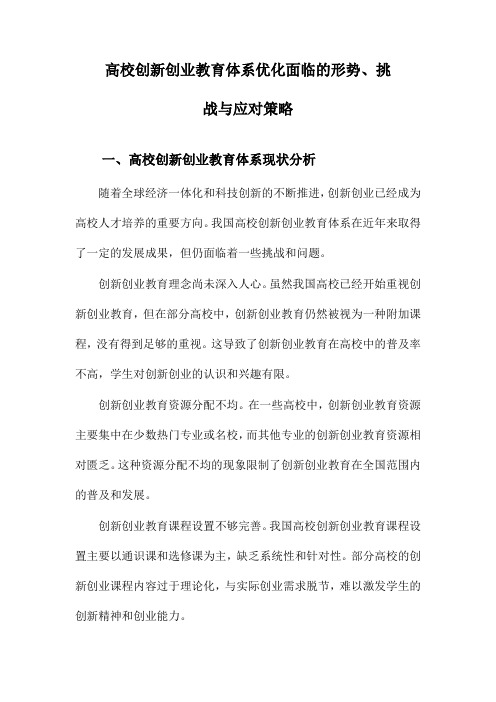 高校创新创业教育体系优化面临的形势、挑战与应对策略

一、高校创新创业教育体系现状分析

随着全球经济一体化和科技创新的不断推进，创新创业已经成为高校人才培养的重要方向。我国高校创新创业教育体系在近年来取得了一定的发展成果，但仍面临着一些挑战和问题。

创新创业教育理念尚未深入人心。虽然我国高校已经开始重视创新创业教育，但在部分高校中，创新创业教育仍然被视为一种附加课程，没有得到足够的重视。这导致了创新创业教育在高校中的普及率不高，学生对创新创业的认识和兴趣有限。

创新创业教育资源分配不均。在一些高校中，创新创业教育资源主要集中在少数热门专业或名校，而其他专业的创新创业教育资源相对匮乏。这种资源分配不均的现象限制了创新创业教育在全国范围内的普及和发展。

创新创业教育课程设置不够完善。我国高校创新创业教育课程设置主要以通识课和选修课为主，缺乏系统性和针对性。部分高校的创新创业课程内容过于理论化，与实际创业需求脱节，难以激发学生的创新精神和创业能力。